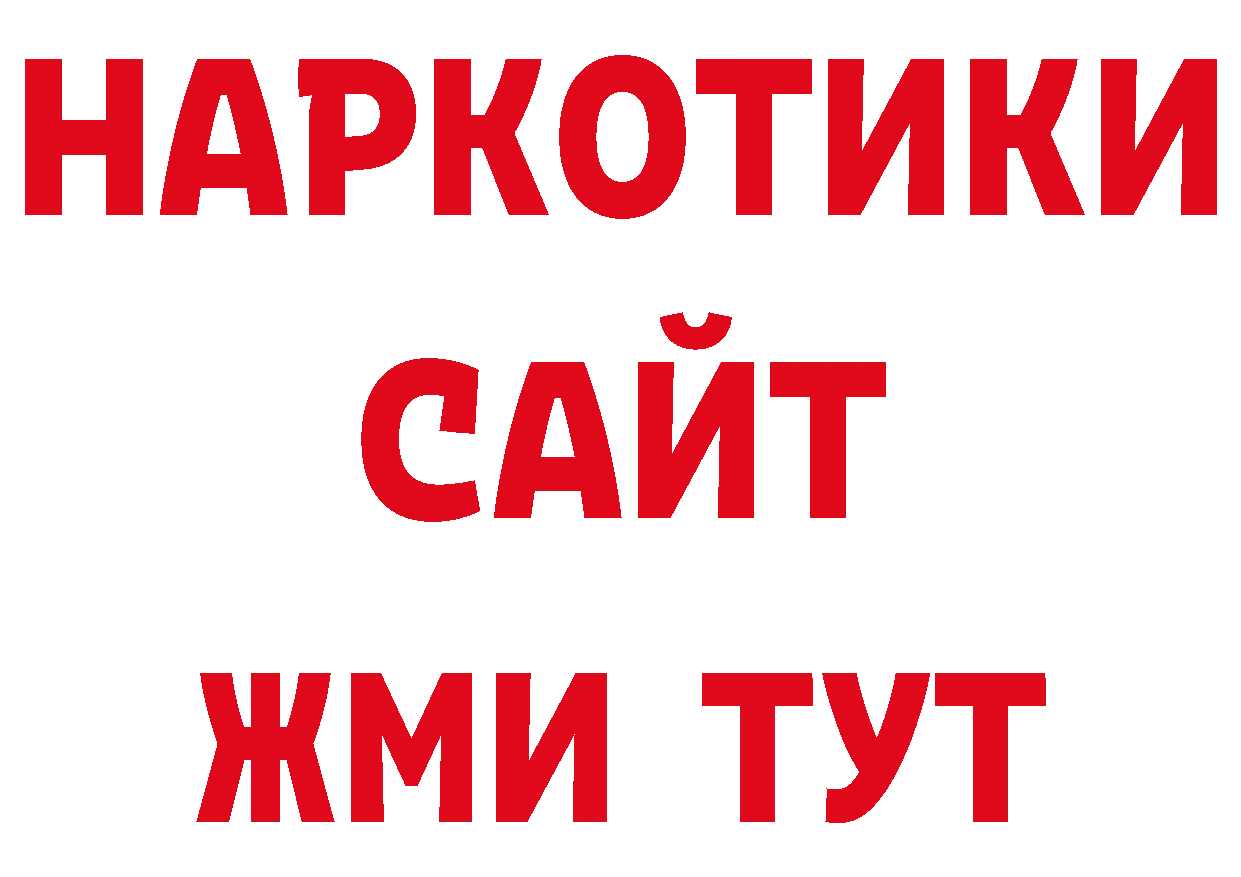 НАРКОТИКИ
САЙТ
ЖМИ ТУТ